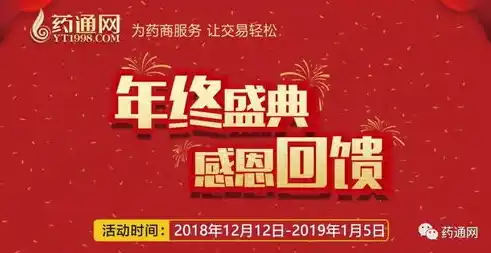 药通网
YT1998.COM
为药商服务 让交易轻松

年终盛典
感恩回馈

活动时间：2018年12月12日-2019年1月5日

药通网